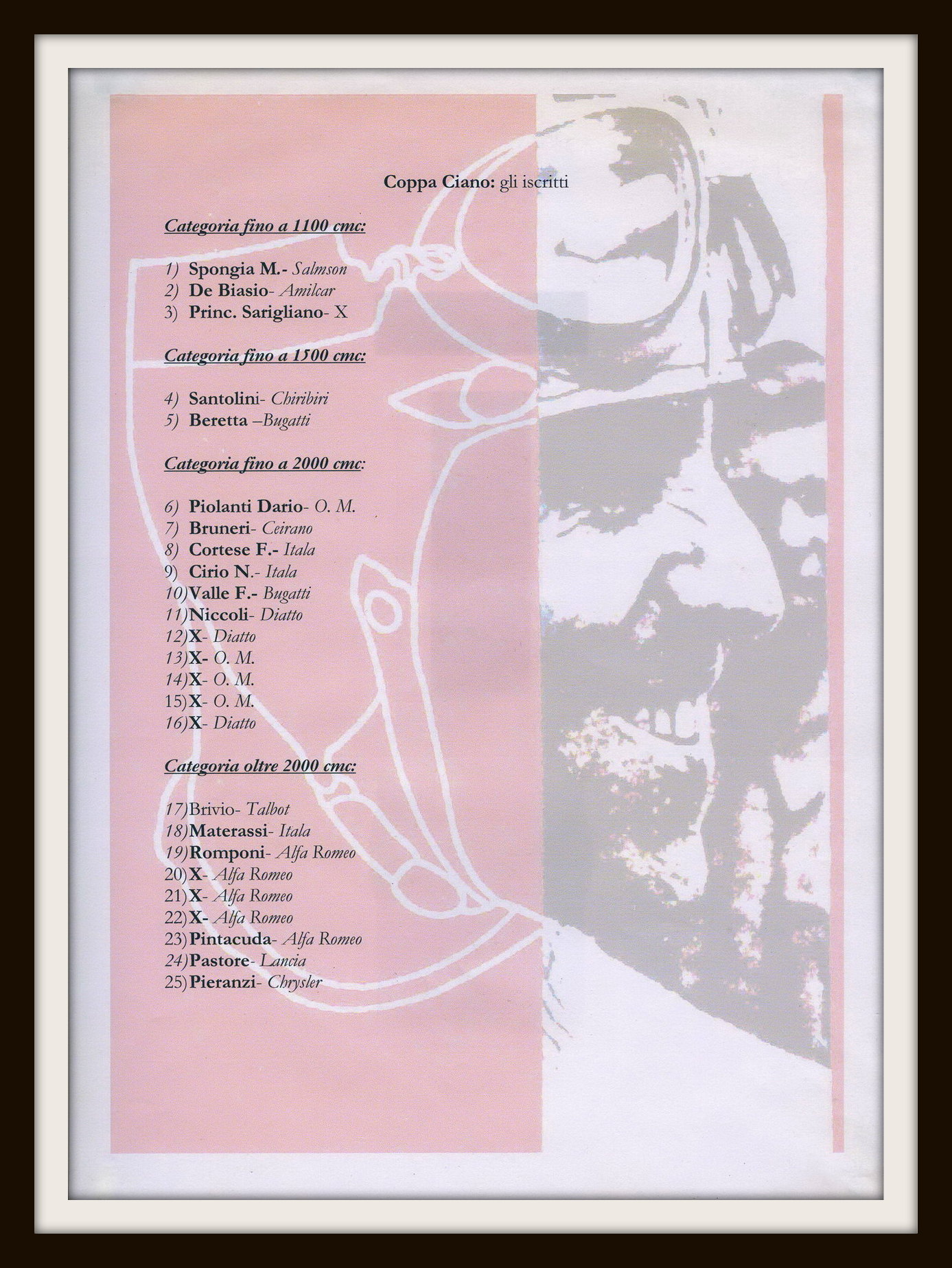 Coppa Ciano: gli iscritti

Categoria fino a 1100 cmc:

1) Spongia M.- Salmson
2) De Biasio- Amilcar
3) Princ. Sarigliano- X

Categoria fino a 1500 cmc:

4) Santolini- Chiribiri
5) Beretta –Bugatti

Categoria fino a 2000 cmc:

6) Piolanti Dario- O. M.
7) Bruneri- Ceirano
8) Cortese F.- Itala
9) Cirio N.- Itala
10)Valle F.- Bugatti
11)Niccoli- Diatto
12)X- Diatto
13)X- O. M.
14)X- O. M.
15)X- O. M.
16)X- Diatto

Categoria oltre 2000 cmc:

17)Brivio- Talbot
18)Materassi- Itala
19)Romponi- Alfa Romeo
20)X- Alfa Romeo
21)X- Alfa Romeo
22)X- Alfa Romeo
23)Pintacuda- Alfa Romeo
24)Pastore- Lancia
25)Pieranzi- Chrysler